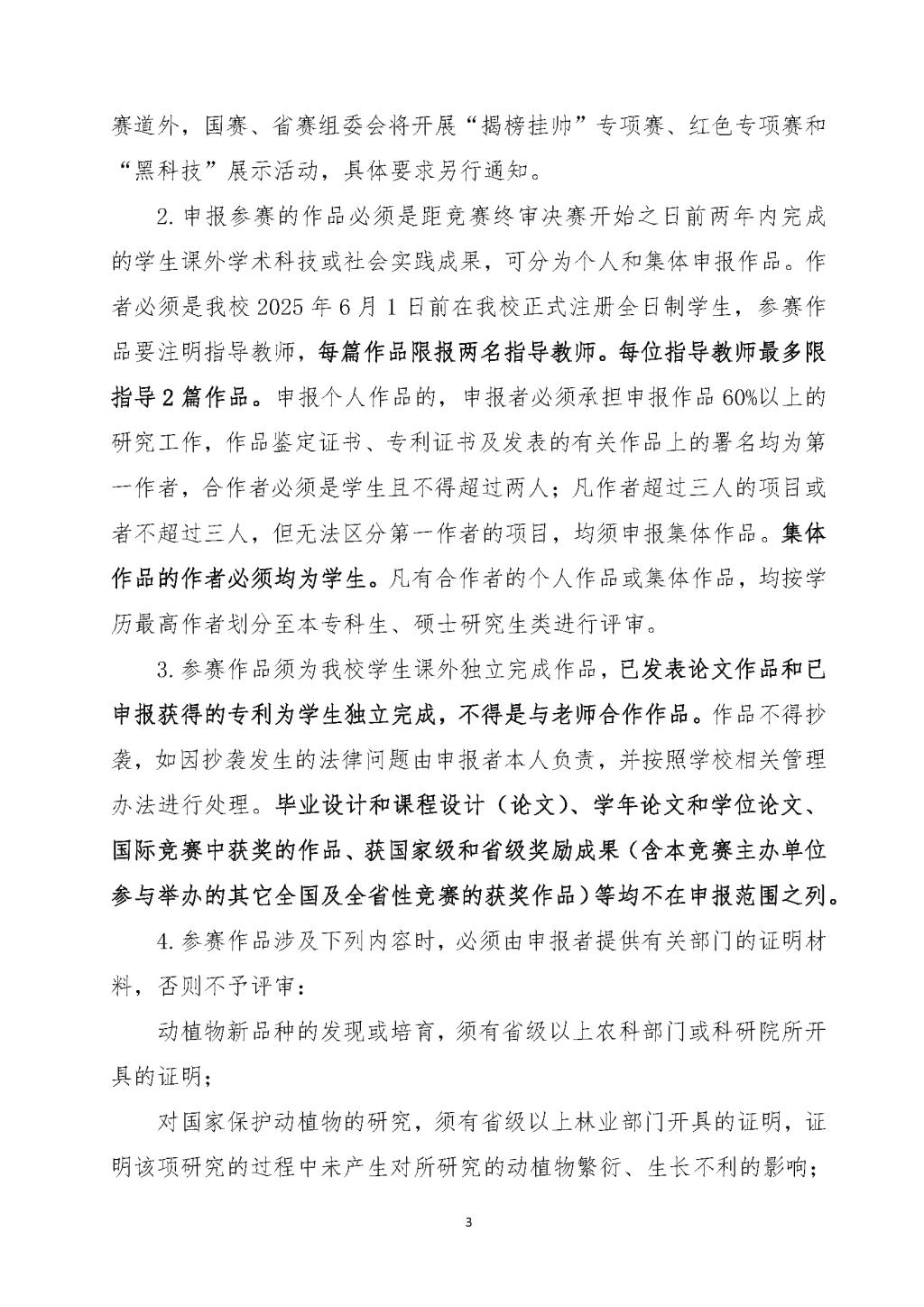 赛道外，国赛、省赛组委会将开展“揭榜挂帅”专项赛、红色专项赛和“黑科技”展示活动，具体要求另行通知。

2. 申报参赛的作品必须是距竞赛终审决赛开始之日前两年内完成的学生课外学术科技或社会实践成果，可分为个人和集体申报作品。作者必须是我校 2025 年 6 月 1 日前在我校正式注册全日制学生，参赛作品要注明指导教师，每篇作品限报两名指导教师。每位指导教师最多限指导 2 篇作品。申报个人作品的，申报者必须承担申报作品 60%以上的研究工作，作品鉴定证书、专利证书及发表的有关作品上的署名均为第一作者，合作者必须是学生且不得超过两人；凡作者超过三人的项目或者不超过三人，但无法区分第一作者的项目，均须申报集体作品。集体作品的作者必须均为学生。凡有合作者的个人作品或集体作品，均按学历最高作者划分至本专科生、硕士研究生类进行评审。

3. 参赛作品须为我校学生课外独立完成作品，已发表论文作品和已申报获得的专利为学生独立完成，不得是与老师合作作品。作品不得抄袭，如因抄袭发生的法律问题由申报者本人负责，并按照学校相关管理办法进行处理。毕业设计和课程设计（论文）、学年论文和学位论文、国际竞赛中获奖的作品、获国家级和省级奖励成果（含本竞赛主办单位参与举办的其它全国及全省性竞赛的获奖作品）等均不在申报范围之列。

4. 参赛作品涉及下列内容时，必须由申报者提供有关部门的证明材料，否则不予评审：

动植物新品种的发现或培育，须有省级以上农科部门或科研院所开具的证明；

对国家保护动植物的研究，须有省级以上林业部门开具的证明，证明该项研究的过程中未产生对所研究的动植物繁衍、生长不利的影响；

3